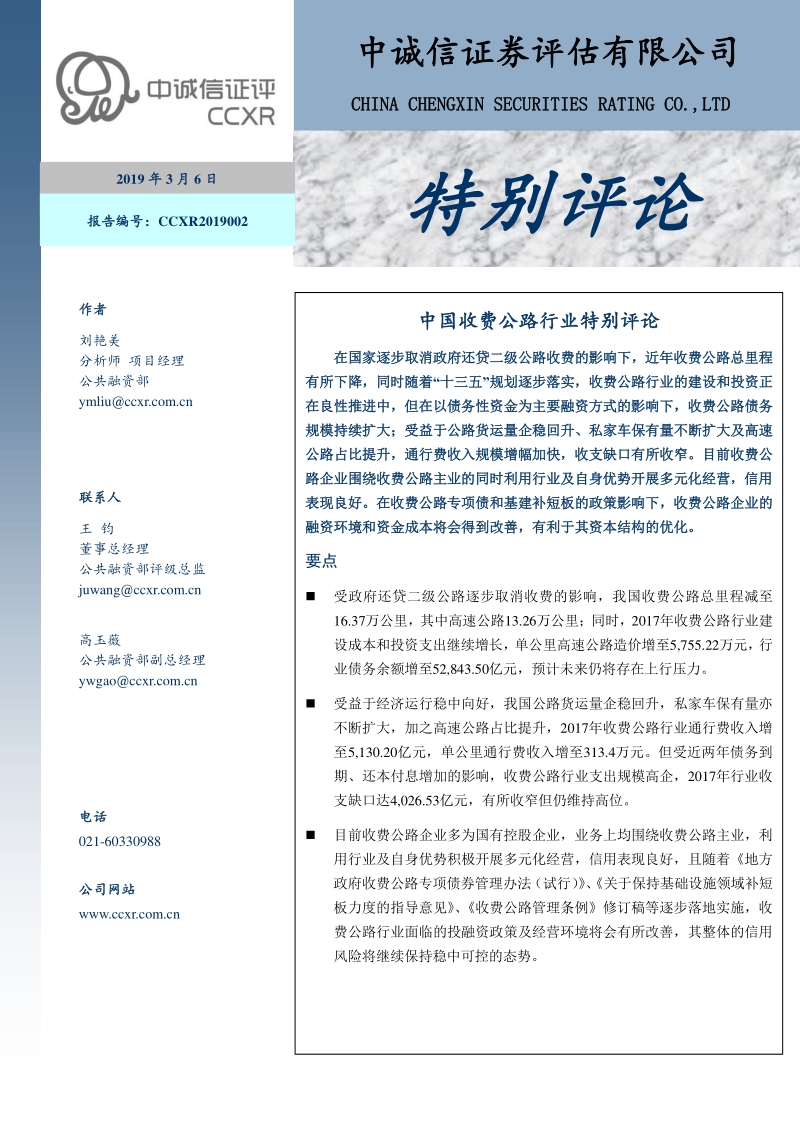 中诚信证评
CCXR

中诚信证券评估有限公司
CHINA CHENGXIN SECURITIES RATING CO.,LTD

2019 年 3 月 6 日

报告编号：CCXR2019002

特别评论

作者
刘艳美
分析师 项目经理
公共融资部
ymliu@ccxr.com.cn

联系人
王 钧
董事总经理
公共融资部评级总监
juwang@ccxr.com.cn

高玉薇
公共融资部副总经理
ywgao@ccxr.com.cn

电话
021-60330988

公司网站
www.ccxr.com.cn

中国收费公路行业特别评论

在国家逐步取消政府还贷二级公路收费的影响下，近年收费公路总里程有所下降，同时随着“十三五”规划逐步落实，收费公路行业的建设和投资正在良性推进中，但在以债务性资金为主要融资方式的影响下，收费公路债务规模持续扩大；受益于公路货运量企稳回升、私家车保有量不断扩大及高速公路占比提升，通行费收入规模增幅加快，收支缺口有所收窄。目前收费公路企业围绕收费公路主业的同时利用行业及自身优势开展多元化经营，信用表现良好。在收费公路专项债和基建补短板的政策影响下，收费公路企业的融资环境和资金成本将会得到改善，有利于其资本结构的优化。

要点

■ 受政府还贷二级公路逐步取消收费的影响，我国收费公路总里程减至16.37万公里，其中高速公路13.26万公里；同时，2017年收费公路行业建设成本和投资支出继续增长，单公里高速公路造价增至5,755.22万元，行业债务余额增至52,843.50亿元，预计未来仍将存在上行压力。

■ 受益于经济运行稳中向好，我国公路货运量企稳回升，私家车保有量亦不断扩大，加之高速公路占比提升，2017年收费公路行业通行费收入增至5,130.20亿元，单公里通行费收入增至313.4万元。但受近两年债务到期、还本付息增加的影响，收费公路行业支出规模高企，2017年行业收支缺口达4,026.53亿元，有所收窄但仍维持高位。

■ 目前收费公路企业多为国有控股企业，业务上均围绕收费公路主业，利用行业及自身优势积极开展多元化经营，信用表现良好，且随着《地方政府收费公路专项债券管理办法（试行）》、《关于保持基础设施领域补短板力度的指导意见》、《收费公路管理条例》修订稿等逐步落地实施，收费公路行业面临的投融资政策及经营环境将会有所改善，其整体的信用风险将继续保持稳中可控的态势。